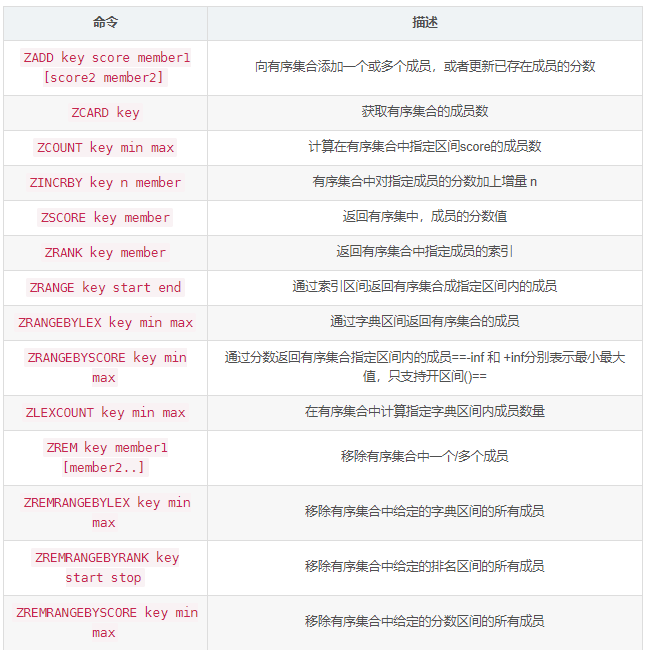 | 命令 | 描述 |
|---|---|
| ZADD key score member1 [score2 member2] | 向有序集合添加一个或多个成员，或者更新已存在成员的分数 |
| ZCARD key | 获取有序集合的成员数 |
| ZCOUNT key min max | 计算在有序集合中指定区间score的成员数 |
| ZINCRBY key n member | 有序集合中对指定成员的分数加上增量 n |
| ZSCORE key member | 返回有序集中，成员的分数值 |
| ZRANK key member | 返回有序集合中指定成员的索引 |
| ZRANGE key start end | 通过索引区间返回有序集合成指定区间内的成员 |
| ZRANGEBYLEX key min max | 通过字典区间返回有序集合的成员 |
| ZRANGEBYSCORE key min max | 通过分数返回有序集合指定区间内的成员==-inf 和 +inf分别表示最小最大值，只支持开区间()== |
| ZLEXCOUNT key min max | 在有序集合中计算指定字典区间内成员数量 |
| ZREM key member1 [member2..] | 移除有序集合中一个/多个成员 |
| ZREMRANGEBYLEX key min max | 移除有序集合中给定的字典区间的所有成员 |
| ZREMRANGEBYRANK key start stop | 移除有序集合中给定的排名区间的所有成员 |
| ZREMRANGEBYSCORE key min max | 移除有序集合中给定的分数区间的所有成员 |